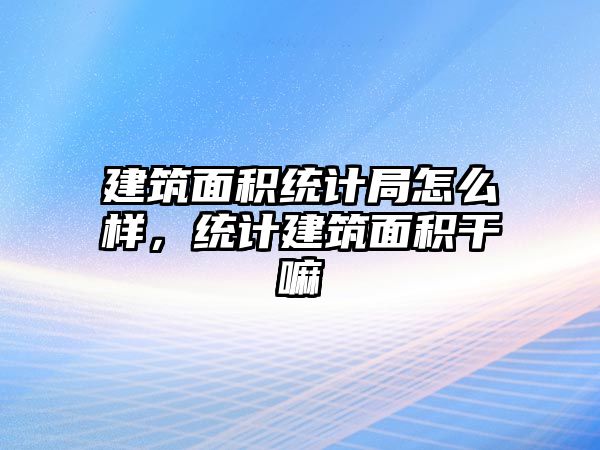 建筑面积统计局怎么样，统计建筑面积干嘛